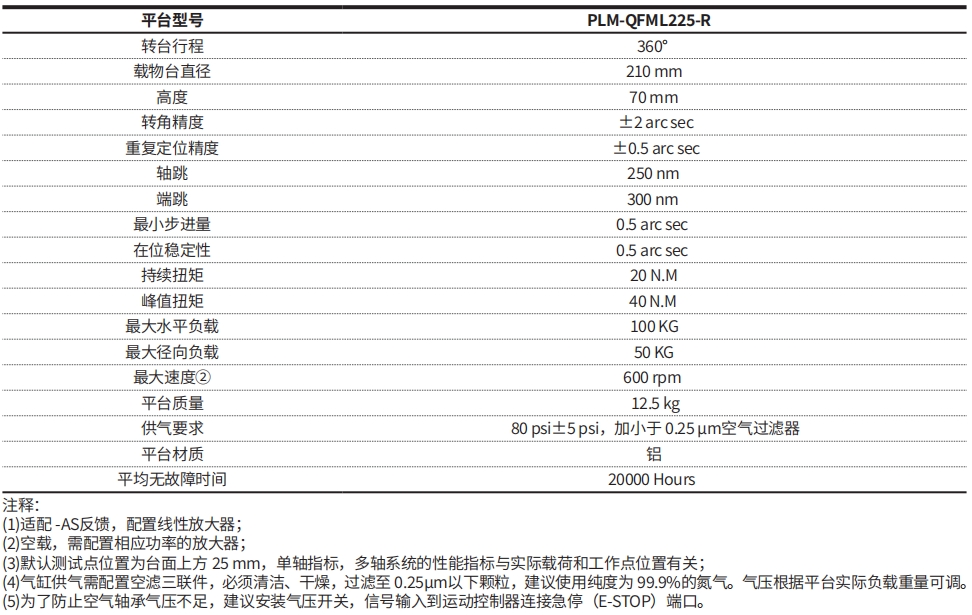 | 平台型号 | PLM-QFML225-R |
|---|---|
| 转台行程 | 360° |
| 载物台直径 | 210 mm |
| 高度 | 70 mm |
| 转角精度 | ±2 arc sec |
| 重复定位精度 | ±0.5 arc sec |
| 轴跳 | 250 nm |
| 端跳 | 300 nm |
| 最小步进量 | 0.5 arc sec |
| 在位稳定性 | 0.5 arc sec |
| 持续扭矩 | 20 N.M |
| 峰值扭矩 | 40 N.M |
| 最大水平负载 | 100 KG |
| 最大径向负载 | 50 KG |
| 最大速度② | 600 rpm |
| 平台质量 | 12.5 kg |
| 供气要求 | 80 psi±5 psi，加小于 0.25 μm空气过滤器 |
| 平台材质 | 铝 |
| 平均无故障时间 | 20000 Hours |

注释:
(1)适配 -AS反馈，配置线性放大器；
(2)空载，需配置相应功率的放大器；
(3)默认测试点位置为台面上方 25 mm，单轴指标，多轴系统的性能指标与实际载荷和工作点位置有关；
(4)气缸供气需配置空滤三联件，必须清洁、干燥，过滤至 0.25μm以下颗粒，建议使用纯度为 99.9%的氮气。气压根据平台实际负载重量可调。
(5)为了防止空气轴承气压不足，建议安装气压开关，信号输入到运动控制器连接急停（E-STOP）端口。